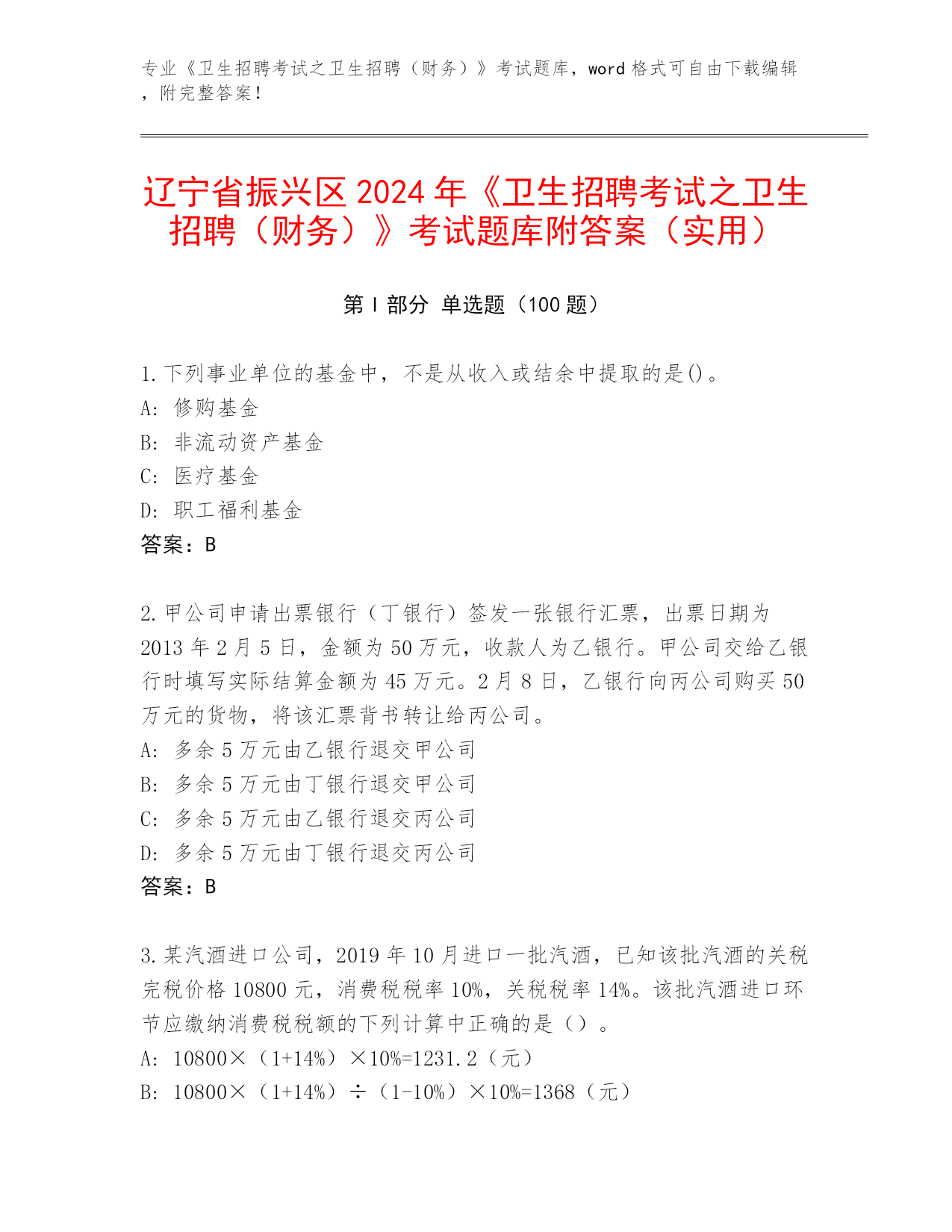 专业《卫生招聘考试之卫生招聘（财务）》考试题库，word 格式可自由下载编辑，附完整答案！

辽宁省振兴区 2024 年《卫生招聘考试之卫生招聘（财务）》考试题库附答案（实用）

第 I 部分 单选题（100 题）

1. 下列事业单位的基金中，不是从收入或结余中提取的是()。
A: 修购基金
B: 非流动资产基金
C: 医疗基金
D: 职工福利基金
答案：B

2. 甲公司申请出票银行（丁银行）签发一张银行汇票，出票日期为 2013 年 2 月 5 日，金额为 50 万元，收款人为乙银行。甲公司交给乙银行时填写实际结算金额为 45 万元。2 月 8 日，乙银行向丙公司购买 50 万元的货物，将该汇票背书转让给丙公司。
A: 多余 5 万元由乙银行退交甲公司
B: 多余 5 万元由丁银行退交甲公司
C: 多余 5 万元由乙银行退交丙公司
D: 多余 5 万元由丁银行退交丙公司
答案：B

3. 某汽酒进口公司，2019 年 10 月进口一批汽酒，已知该批汽酒的关税完税价格 10800 元，消费税税率 10%，关税税率 14%。该批汽酒进口环节应缴纳消费税税额的下列计算中正确的是（）。
A: 10800×（1+14%）×10%=1231.2（元）
B: 10800×（1+14%）÷（1-10%）×10%=1368（元）